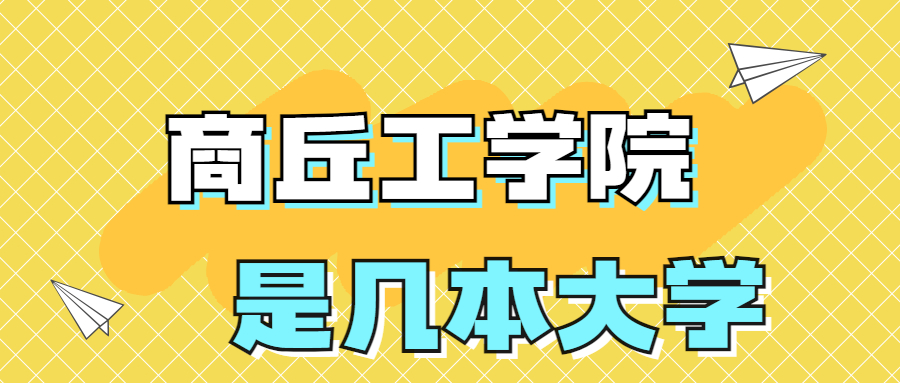 商丘工学院

是几本大学